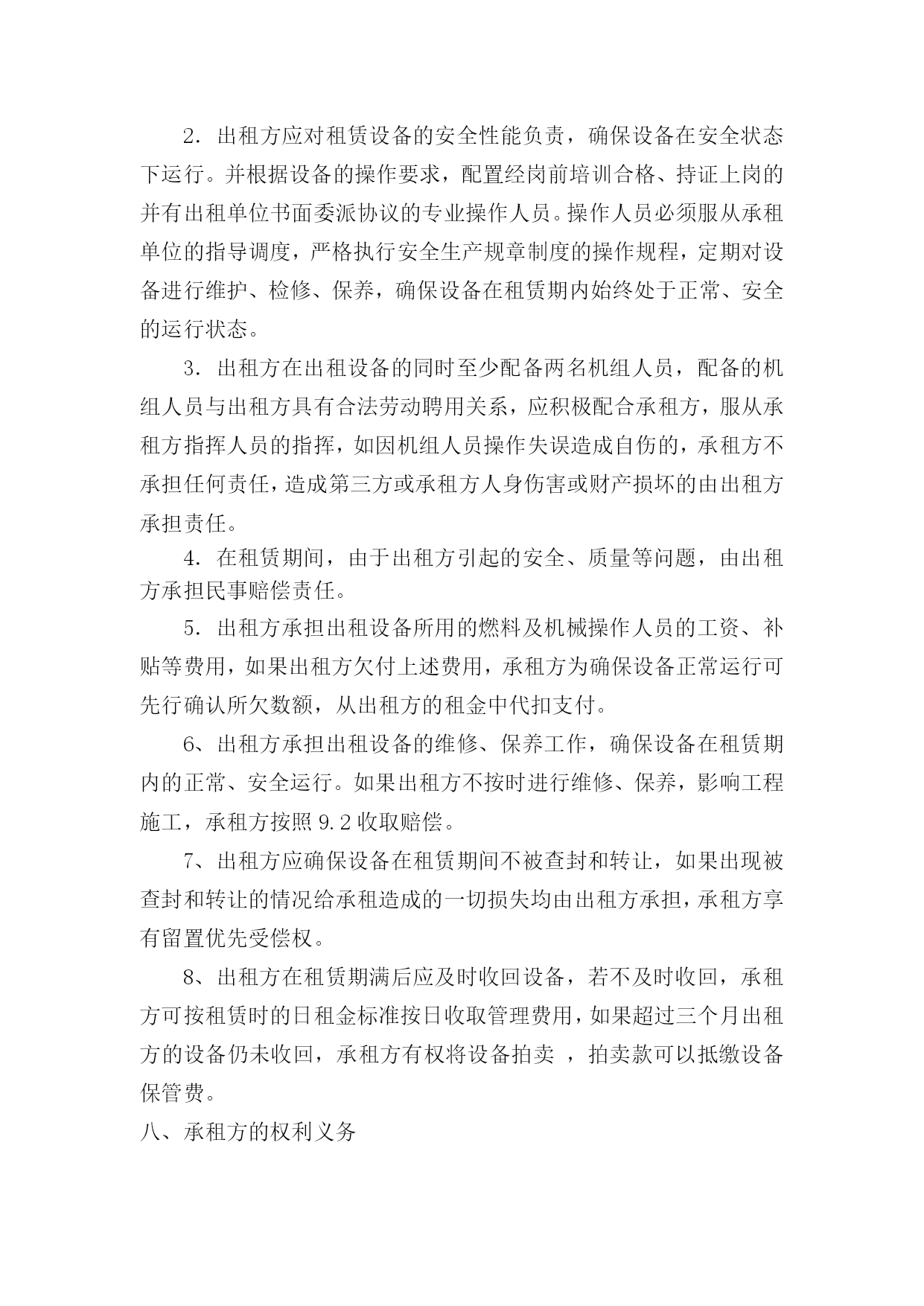 2．出租方应对租赁设备的安全性能负责，确保设备在安全状态下运行。并根据设备的操作要求，配置经岗前培训合格、持证上岗的并有出租单位书面委派协议的专业操作人员。操作人员必须服从承租单位的指导调度，严格执行安全生产规章制度的操作规程，定期对设备进行维护、检修、保养，确保设备在租赁期内始终处于正常、安全的运行状态。

3．出租方在出租设备的同时至少配备两名机组人员，配备的机组人员与出租方具有合法劳动聘用关系，应积极配合承租方，服从承租方指挥人员的指挥，如因机组人员操作失误造成自伤的，承租方不承担任何责任，造成第三方或承租方人身伤害或财产损坏的由出租方承担责任。

4．在租赁期间，由于出租方引起的安全、质量等问题，由出租方承担民事赔偿责任。

5．出租方承担出租设备所用的燃料及机械操作人员的工资、补贴等费用，如果出租方欠付上述费用，承租方为确保设备正常运行可先行确认所欠数额，从出租方的租金中代扣支付。

6、出租方承担出租设备的维修、保养工作，确保设备在租赁期内的正常、安全运行。如果出租方不按时进行维修、保养，影响工程施工，承租方按照 9.2 收取赔偿。

7、出租方应确保设备在租赁期间不被查封和转让，如果出现被查封和转让的情况给承租造成的一切损失均由出租方承担，承租方享有留置优先受偿权。

8、出租方在租赁期满后应及时收回设备，若不及时收回，承租方可按租赁时的日租金标准按日收取管理费用，如果超过三个月出租方的设备仍未收回，承租方有权将设备拍卖 ，拍卖款可以抵缴设备保管费。

八、承租方的权利义务